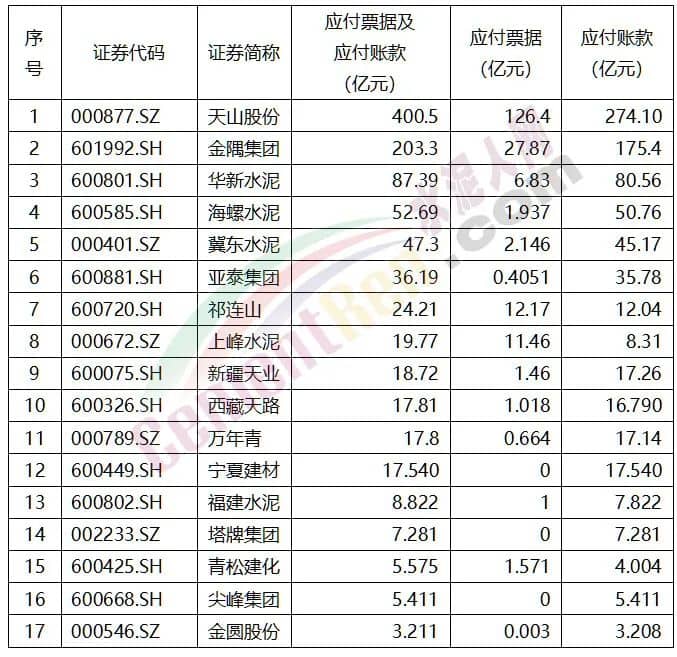 | 序号 | 证券代码 | 证券简称 | 应付票据及应付账款（亿元） | 应付票据（亿元） | 应付账款（亿元） |
|---|---|---|---|---|---|
| 1 | 000877.SZ | 天山股份 | 400.5 | 126.4 | 274.10 |
| 2 | 601992.SH | 金隅集团 | 203.3 | 27.87 | 175.4 |
| 3 | 600801.SH | 华新水泥 | 87.39 | 6.83 | 80.56 |
| 4 | 600585.SH | 海螺水泥 | 52.69 | 1.937 | 50.76 |
| 5 | 000401.SZ | 冀东水泥 | 47.3 | 2.146 | 45.17 |
| 6 | 600881.SH | 亚泰集团 | 36.19 | 0.4051 | 35.78 |
| 7 | 600720.SH | 祁连山 | 24.21 | 12.17 | 12.04 |
| 8 | 000672.SZ | 上峰水泥 | 19.77 | 11.46 | 8.31 |
| 9 | 600075.SH | 新疆天业 | 18.72 | 1.46 | 17.26 |
| 10 | 600326.SH | 西藏天路 | 17.81 | 1.018 | 16.790 |
| 11 | 000789.SZ | 万年青 | 17.8 | 0.664 | 17.14 |
| 12 | 600449.SH | 宁夏建材 | 17.540 | 0 | 17.540 |
| 13 | 600802.SH | 福建水泥 | 8.822 | 1 | 7.822 |
| 14 | 002233.SZ | 塔牌集团 | 7.281 | 0 | 7.281 |
| 15 | 600425.SH | 青松建化 | 5.575 | 1.571 | 4.004 |
| 16 | 600668.SH | 尖峰集团 | 5.411 | 0 | 5.411 |
| 17 | 000546.SZ | 金圆股份 | 3.211 | 0.003 | 3.208 |

水泥人网
CementRen.com